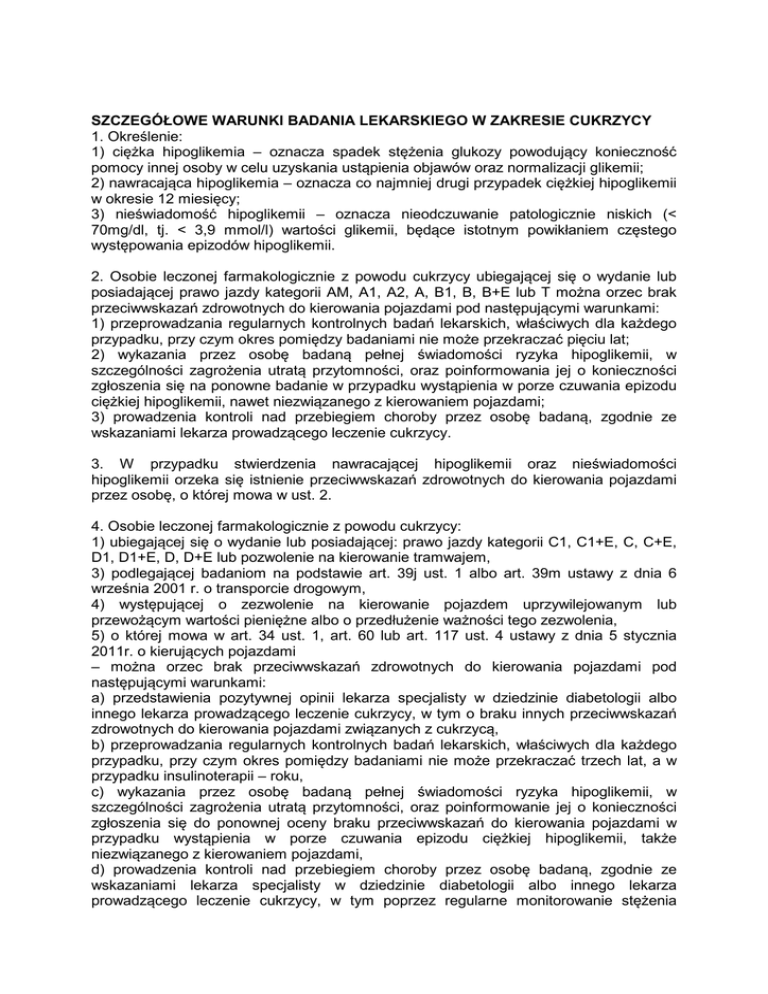 SZCZEGÓŁOWE WARUNKI BADANIA LEKARSKIEGO W ZAKRESIE CUKRZYCY
1. Określenie:
1) ciężka hipoglikemia – oznacza spadek stężenia glukozy powodujący konieczność pomocy innej osoby w celu uzyskania ustąpienia objawów oraz normalizacji glikemii;
2) nawracająca hipoglikemia – oznacza co najmniej drugi przypadek ciężkiej hipoglikemii w okresie 12 miesięcy;
3) nieświadomość hipoglikemii – oznacza nieodczuwanie patologicznie niskich (< 70mg/dl, tj. < 3,9 mmol/l) wartości glikemii, będące istotnym powikłaniem częstego występowania epizodów hipoglikemii.

2. Osobie leczonej farmakologicznie z powodu cukrzycy ubiegającej się o wydanie lub posiadającej prawo jazdy kategorii AM, A1, A2, A, B1, B, B+E lub T można orzec brak przeciwwskazań zdrowotnych do kierowania pojazdami pod następującymi warunkami:
1) przeprowadzania regularnych kontrolnych badań lekarskich, właściwych dla każdego przypadku, przy czym okres pomiędzy badaniami nie może przekraczać pięciu lat;
2) wykazania przez osobę badaną pełnej świadomości ryzyka hipoglikemii, w szczególności zagrożenia utratą przytomności, oraz poinformowania jej o konieczności zgłoszenia się na ponowne badanie w przypadku wystąpienia w porze czuwania epizodu ciężkiej hipoglikemii, nawet niezwiązanego z kierowaniem pojazdami;
3) prowadzenia kontroli nad przebiegiem choroby przez osobę badaną, zgodnie ze wskazaniami lekarza prowadzącego leczenie cukrzycy.

3. W przypadku stwierdzenia nawracającej hipoglikemii oraz nieświadomości hipoglikemii orzeka się istnienie przeciwwskazań zdrowotnych do kierowania pojazdami przez osobę, o której mowa w ust. 2.

4. Osobie leczonej farmakologicznie z powodu cukrzycy:
1) ubiegającej się o wydanie lub posiadającej: prawo jazdy kategorii C1, C1+E, C, C+E, D1, D1+E, D, D+E lub pozwolenie na kierowanie tramwajem,
3) podlegającej badaniom na podstawie art. 39j ust. 1 albo art. 39m ustawy z dnia 6 września 2001 r. o transporcie drogowym,
4) występującej o zezwolenie na kierowanie pojazdem uprzywilejowanym lub przewożącym wartości pieniężne albo o przedłużenie ważności tego zezwolenia,
5) o której mowa w art. 34 ust. 1, art. 60 lub art. 117 ust. 4 ustawy z dnia 5 stycznia 2011r. o kierujących pojazdami
– można orzec brak przeciwwskazań zdrowotnych do kierowania pojazdami pod następującymi warunkami:
a) przedstawienia pozytywnej opinii lekarza specjalisty w dziedzinie diabetologii albo innego lekarza prowadzącego leczenie cukrzycy, w tym o braku innych przeciwwskazań zdrowotnych do kierowania pojazdami związanych z cukrzycą,
b) przeprowadzania regularnych kontrolnych badań lekarskich, właściwych dla każdego przypadku, przy czym okres pomiędzy badaniami nie może przekraczać trzech lat, a w przypadku insulinoterapii – roku,
c) wykazania przez osobę badaną pełnej świadomości ryzyka hipoglikemii, w szczególności zagrożenia utratą przytomności, oraz poinformowanie jej o konieczności zgłoszenia się do ponownej oceny braku przeciwwskazań do kierowania pojazdami w przypadku wystąpienia w porze czuwania epizodu ciężkiej hipoglikemii, także niezwiązanego z kierowaniem pojazdami,
d) prowadzenia kontroli nad przebiegiem choroby przez osobę badaną, zgodnie ze wskazaniami lekarza specjalisty w dziedzinie diabetologii albo innego lekarza prowadzącego leczenie cukrzycy, w tym poprzez regularne monitorowanie stężenia